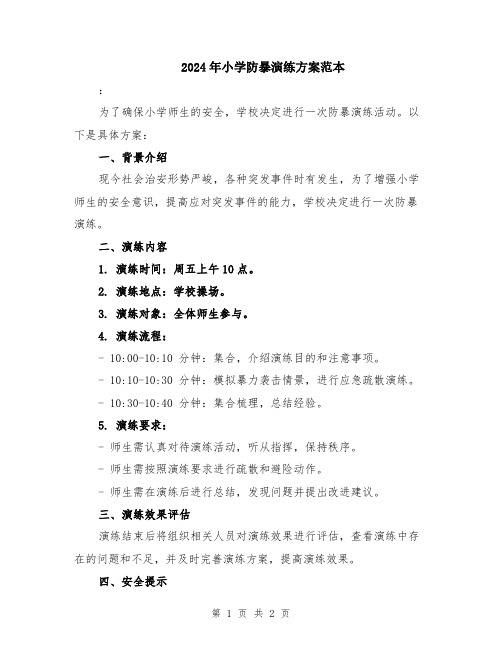 2024年小学防暴演练方案范本

:

为了确保小学师生的安全，学校决定进行一次防暴演练活动。以下是具体方案：

一、背景介绍

现今社会治安形势严峻，各种突发事件时有发生，为了增强小学师生的安全意识，提高应对突发事件的能力，学校决定进行一次防暴演练。

二、演练内容

1. 演练时间：周五上午10点。

2. 演练地点：学校操场。

3. 演练对象：全体师生参与。

4. 演练流程：

- 10:00-10:10 分钟：集合，介绍演练目的和注意事项。

- 10:10-10:30 分钟：模拟暴力袭击情景，进行应急疏散演练。

- 10:30-10:40 分钟：集合梳理，总结经验。

5. 演练要求：

- 师生需认真对待演练活动，听从指挥，保持秩序。

- 师生需按照演练要求进行疏散和避险动作。

- 师生需在演练后进行总结，发现问题并提出改进建议。

三、演练效果评估

演练结束后将组织相关人员对演练效果进行评估，查看演练中存在的问题和不足，并及时完善演练方案，提高演练效果。

四、安全提示

第 1 页 共 2 页